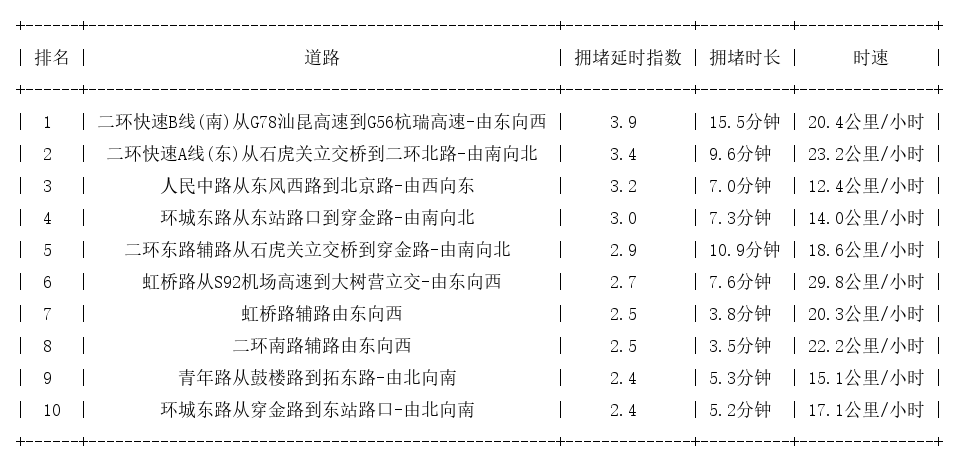 | 排名 | 道路 | 拥堵延时指数 | 拥堵时长 | 时速 |
|---|---|---|---|---|
| 1 | 二环快速B线(南)从G78汕昆高速到G56杭瑞高速-由东向西 | 3.9 | 15.5分钟 | 20.4公里/小时 |
| 2 | 二环快速A线(东)从石虎关立交桥到二环北路-由南向北 | 3.4 | 9.6分钟 | 23.2公里/小时 |
| 3 | 人民中路从东风西路到北京路-由西向东 | 3.2 | 7.0分钟 | 12.4公里/小时 |
| 4 | 环城东路从东站路口到穿金路-由南向北 | 3.0 | 7.3分钟 | 14.0公里/小时 |
| 5 | 二环东路辅路从石虎关立交桥到穿金路-由南向北 | 2.9 | 10.9分钟 | 18.6公里/小时 |
| 6 | 虹桥路从S92机场高速到大树营立交-由东向西 | 2.7 | 7.6分钟 | 29.8公里/小时 |
| 7 | 虹桥路辅路由东向西 | 2.5 | 3.8分钟 | 20.3公里/小时 |
| 8 | 二环南路辅路由东向西 | 2.5 | 3.5分钟 | 22.2公里/小时 |
| 9 | 青年路从鼓楼路到拓东路-由北向南 | 2.4 | 5.3分钟 | 15.1公里/小时 |
| 10 | 环城东路从穿金路到东站路口-由北向南 | 2.4 | 5.2分钟 | 17.1公里/小时 |